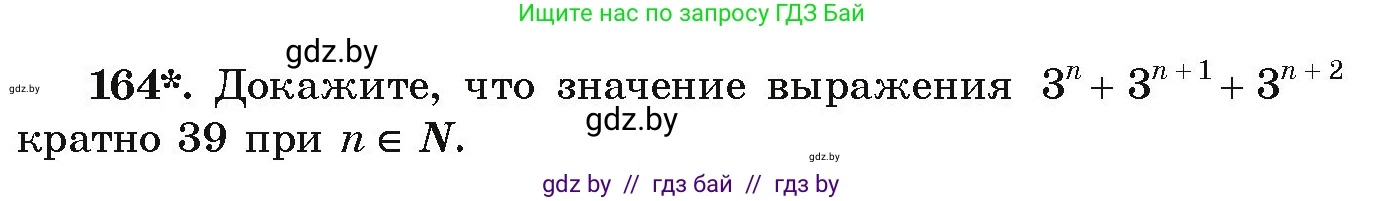 Ищите нас по запросу ГДЗ Бай

gdz.by

gdz.by

164*. Докажите, что значение выражения $3^n + 3^{n+1} + 3^{n+2}$ кратно 39 при $n \in N$.

gdz.by

gdz.by

gdz by // гдз бай // гдз by